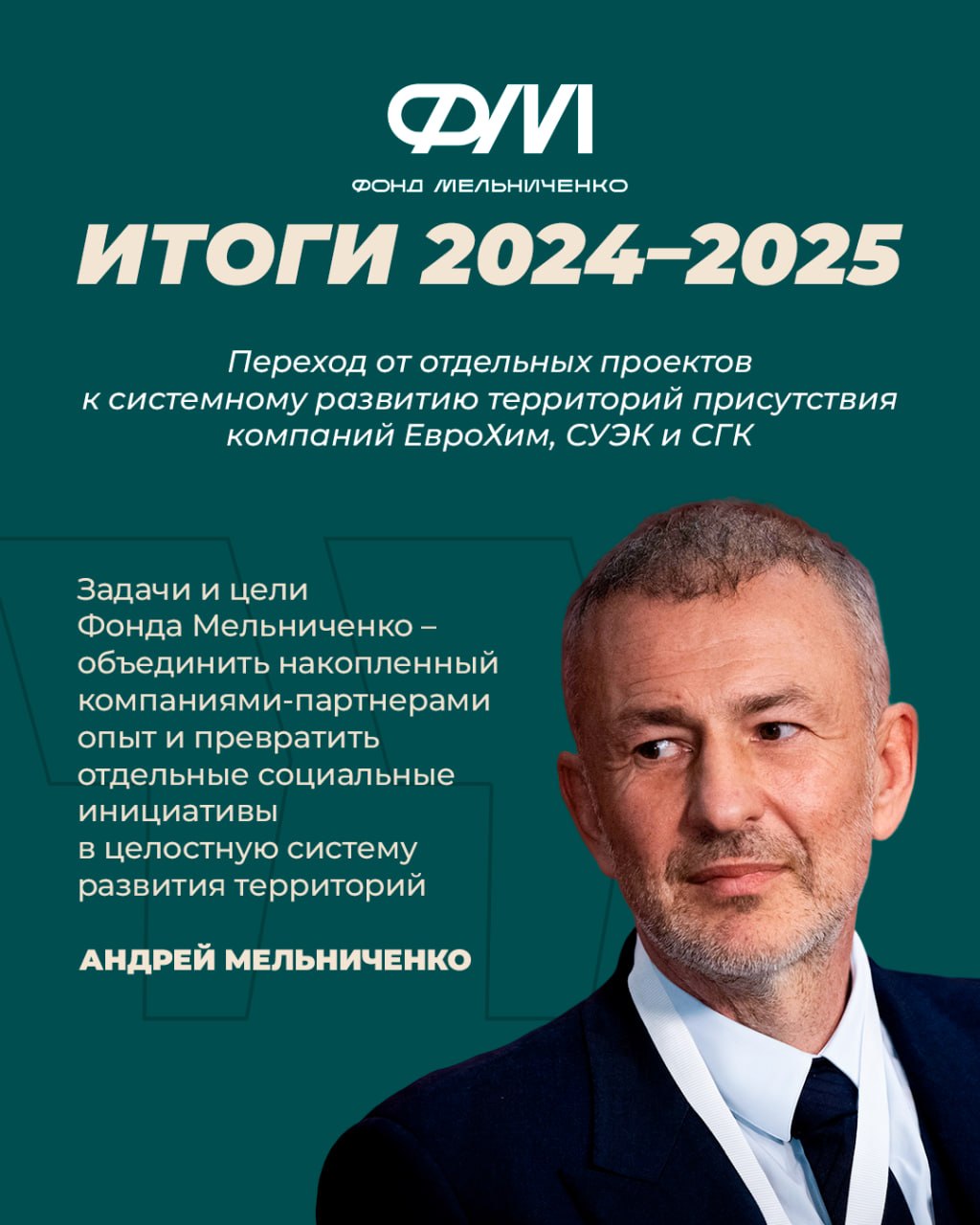 ФМ

ФОНД МЕЛЬНИЧЕНКО

ИТОГИ 2024–2025

Переход от отдельных проектов к системному развитию территорий присутствия компаний ЕвроХим, СУЭК и СГК

Задачи и цели Фонда Мельниченко – объединить накопленный компаниями-партнерами опыт и превратить отдельные социальные инициативы в целостную систему развития территорий

АНДРЕЙ МЕЛЬНИЧЕНКО